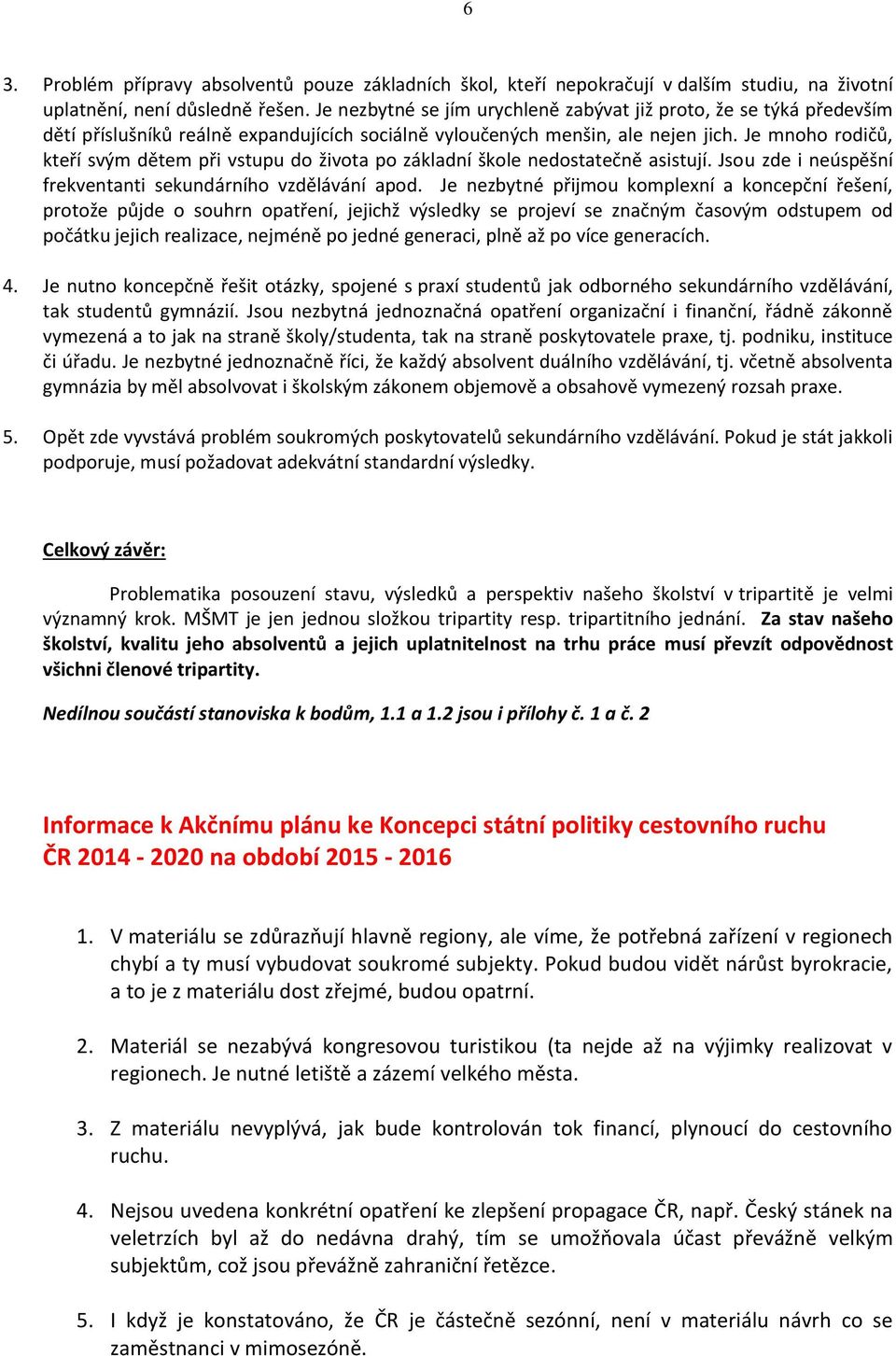 6

3. Problém přípravy absolventů pouze základních škol, kteří nepokračují v dalším studiu, na životní uplatnění, není důsledně řešen. Je nezbytné se jím urychleně zabývat již proto, že se týká především dětí příslušníků reálně expandujících sociálně vyloučených menšin, ale nejen jich. Je mnoho rodičů, kteří svým dětem při vstupu do života po základní škole nedostatečně asistují. Jsou zde i neúspěšní frekventanti sekundárního vzdělávání apod. Je nezbytné přijmou komplexní a koncepční řešení, protože půjde o souhrn opatření, jejichž výsledky se projeví se značným časovým odstupem od počátku jejich realizace, nejméně po jedné generaci, plně až po více generacích.

4. Je nutno koncepčně řešit otázky, spojené s praxí studentů jak odborného sekundárního vzdělávání, tak studentů gymnázií. Jsou nezbytná jednoznačná opatření organizační i finanční, řádně zákonně vymezená a to jak na straně školy/studenta, tak na straně poskytovatele praxe, tj. podniku, instituce či úřadu. Je nezbytné jednoznačně říci, že každý absolvent duálního vzdělávání, tj. včetně absolventa gymnázia by měl absolvovat i školským zákonem objemově a obsahově vymezený rozsah praxe.

5. Opět zde vyvstává problém soukromých poskytovatelů sekundárního vzdělávání. Pokud je stát jakkoli podporuje, musí požadovat adekvátní standardní výsledky.

Celkový závěr:

Problematika posouzení stavu, výsledků a perspektiv našeho školství v tripartitě je velmi významný krok. MŠMT je jen jednou složkou tripartity resp. tripartitního jednání. Za stav našeho školství, kvalitu jeho absolventů a jejich uplatnitelnost na trhu práce musí převzít odpovědnost všichni členové tripartity.

Nedílnou součástí stanoviska k bodům, 1.1 a 1.2 jsou i přílohy č. 1 a č. 2

Informace k Akčnímu plánu ke Koncepci státní politiky cestovního ruchu ČR 2014 - 2020 na období 2015 - 2016

1. V materiálu se zdůrazňují hlavně regiony, ale víme, že potřebná zařízení v regionech chybí a ty musí vybudovat soukromé subjekty. Pokud budou vidět nárůst byrokracie, a to je z materiálu dost zřejmé, budou opatrní.

2. Materiál se nezabývá kongresovou turistikou (ta nejde až na výjimky realizovat v regionech. Je nutné letiště a zázemí velkého města.

3. Z materiálu nevyplývá, jak bude kontrolován tok financí, plynoucí do cestovního ruchu.

4. Nejsou uvedena konkrétní opatření ke zlepšení propagace ČR, např. Český stánek na veletrzích byl až do nedávna drahý, tím se umožňovala účast převážně velkým subjektům, což jsou převážně zahraniční řetězce.

5. I když je konstatováno, že ČR je částečně sezónní, není v materiálu návrh co se zaměstnanci v mimosezóně.